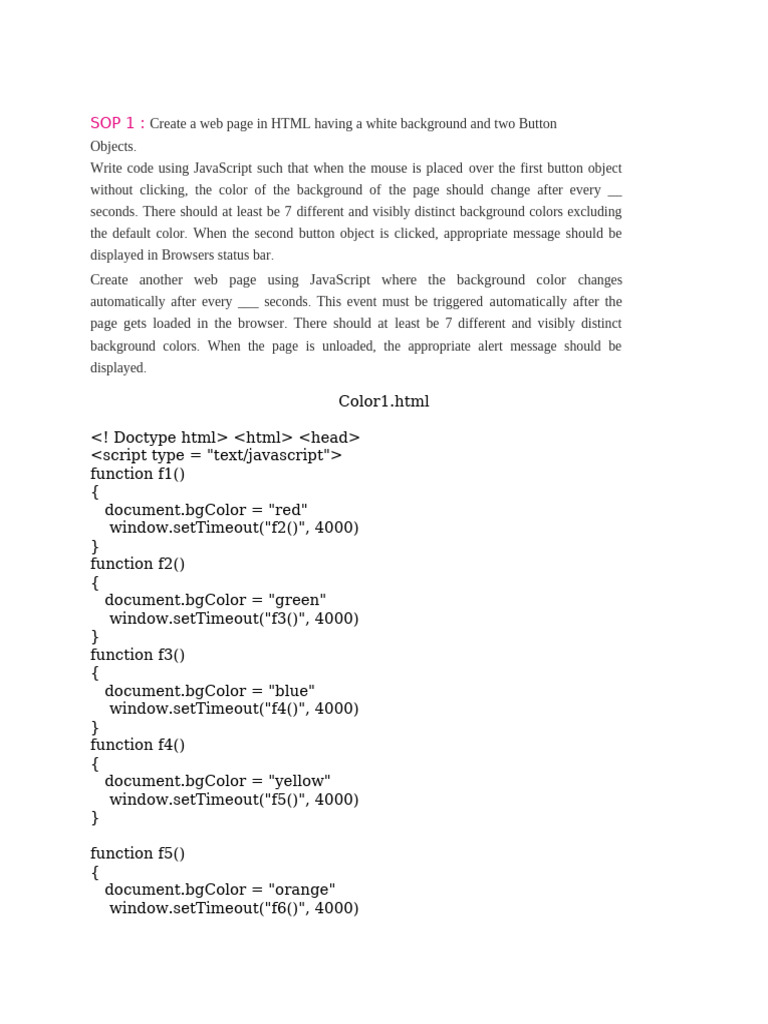 SOP 1 : Create a web page in HTML having a white background and two Button Objects.

Write code using JavaScript such that when the mouse is placed over the first button object without clicking, the color of the background of the page should change after every __ seconds. There should at least be 7 different and visibly distinct background colors excluding the default color. When the second button object is clicked, appropriate message should be displayed in Browsers status bar.

Create another web page using JavaScript where the background color changes automatically after every ___ seconds. This event must be triggered automatically after the page gets loaded in the browser. There should at least be 7 different and visibly distinct background colors. When the page is unloaded, the appropriate alert message should be displayed.

Color1.html

<! Doctype html> <html> <head>
<script type = "text/javascript">
function f1()
{
document.bgColor = "red"
window.setTimeout("f2()", 4000)
}
function f2()
{
document.bgColor = "green"
window.setTimeout("f3()", 4000)
}
function f3()
{
document.bgColor = "blue"
window.setTimeout("f4()", 4000)
}
function f4()
{
document.bgColor = "yellow"
window.setTimeout("f5()", 4000)
}

function f5()
{
document.bgColor = "orange"
window.setTimeout("f6()", 4000)